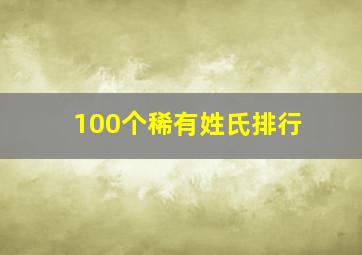 100个稀有姓氏排行